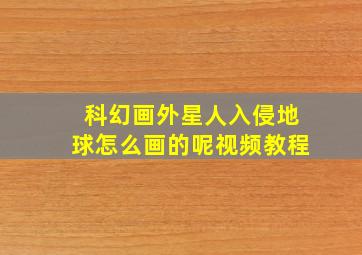 科幻画外星人入侵地球怎么画的呢视频教程